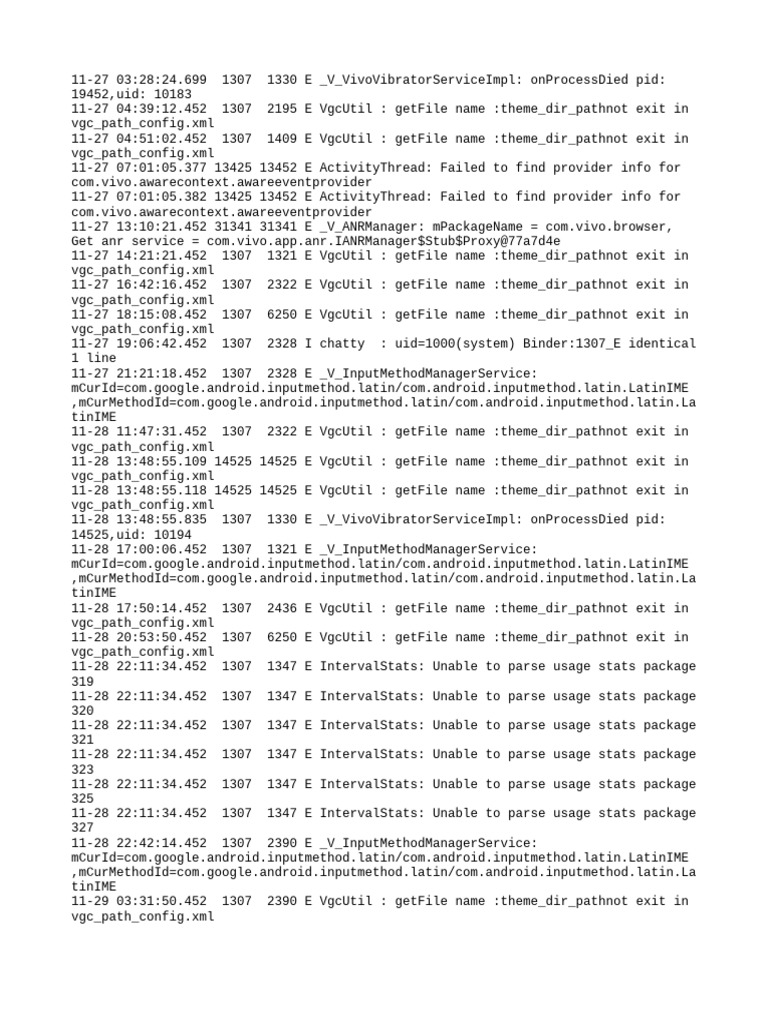 11-27 03:28:24.699  1307  1330 E _V_VivoVibratorServiceImpl: onProcessDied pid: 19452,uid: 10183
11-27 04:39:12.452  1307  2195 E VgcUtil : getFile name :theme_dir_pathnot exit in vgc_path_config.xml
11-27 04:51:02.452  1307  1409 E VgcUtil : getFile name :theme_dir_pathnot exit in vgc_path_config.xml
11-27 07:01:05.377 13425 13452 E ActivityThread: Failed to find provider info for com.vivo.awarecontext.awareeventprovider
11-27 07:01:05.382 13425 13452 E ActivityThread: Failed to find provider info for com.vivo.awarecontext.awareeventprovider
11-27 13:10:21.452 31341 31341 E _V_ANRManager: mPackageName = com.vivo.browser, Get anr service = com.vivo.app.anr.IANRManager$Stub$Proxy@77a7d4e
11-27 14:21:21.452  1307  1321 E VgcUtil : getFile name :theme_dir_pathnot exit in vgc_path_config.xml
11-27 16:42:16.452  1307  2322 E VgcUtil : getFile name :theme_dir_pathnot exit in vgc_path_config.xml
11-27 18:15:08.452  1307  6250 E VgcUtil : getFile name :theme_dir_pathnot exit in vgc_path_config.xml
11-27 19:06:42.452  1307  2328 I chatty  : uid=1000(system) Binder:1307_E identical 1 line
11-27 21:21:18.452  1307  2328 E _V_InputMethodManagerService: mCurId=com.google.android.inputmethod.latin/com.android.inputmethod.latin.LatinIME ,mCurMethodId=com.google.android.inputmethod.latin/com.android.inputmethod.latin.LatinIME
11-28 11:47:31.452  1307  2322 E VgcUtil : getFile name :theme_dir_pathnot exit in vgc_path_config.xml
11-28 13:48:55.109 14525 14525 E VgcUtil : getFile name :theme_dir_pathnot exit in vgc_path_config.xml
11-28 13:48:55.118 14525 14525 E VgcUtil : getFile name :theme_dir_pathnot exit in vgc_path_config.xml
11-28 13:48:55.835  1307  1330 E _V_VivoVibratorServiceImpl: onProcessDied pid: 14525,uid: 10194
11-28 17:00:06.452  1307  1321 E _V_InputMethodManagerService: mCurId=com.google.android.inputmethod.latin/com.android.inputmethod.latin.LatinIME ,mCurMethodId=com.google.android.inputmethod.latin/com.android.inputmethod.latin.LatinIME
11-28 17:50:14.452  1307  2436 E VgcUtil : getFile name :theme_dir_pathnot exit in vgc_path_config.xml
11-28 20:53:50.452  1307  6250 E VgcUtil : getFile name :theme_dir_pathnot exit in vgc_path_config.xml
11-28 22:11:34.452  1307  1347 E IntervalStats: Unable to parse usage stats package 319
11-28 22:11:34.452  1307  1347 E IntervalStats: Unable to parse usage stats package 320
11-28 22:11:34.452  1307  1347 E IntervalStats: Unable to parse usage stats package 321
11-28 22:11:34.452  1307  1347 E IntervalStats: Unable to parse usage stats package 323
11-28 22:11:34.452  1307  1347 E IntervalStats: Unable to parse usage stats package 325
11-28 22:11:34.452  1307  1347 E IntervalStats: Unable to parse usage stats package 327
11-28 22:42:14.452  1307  2390 E _V_InputMethodManagerService: mCurId=com.google.android.inputmethod.latin/com.android.inputmethod.latin.LatinIME ,mCurMethodId=com.google.android.inputmethod.latin/com.android.inputmethod.latin.LatinIME
11-29 03:31:50.452  1307  2390 E VgcUtil : getFile name :theme_dir_pathnot exit in vgc_path_config.xml